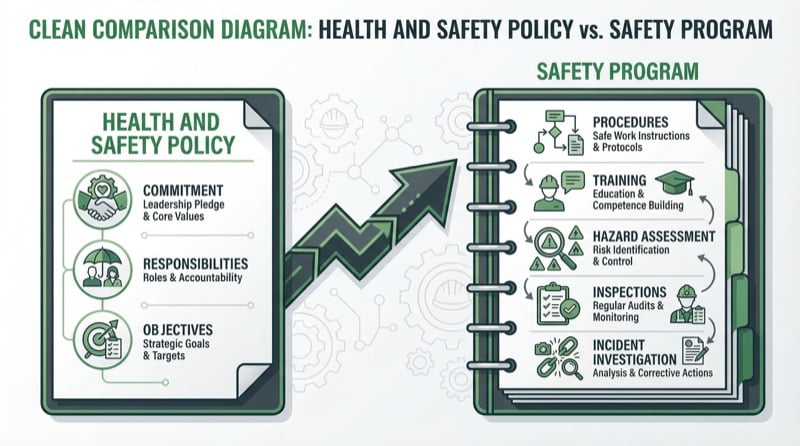 CLEAN COMPARISON DIAGRAM: HEALTH AND SAFETY POLICY vs. SAFETY PROGRAM

HEALTH AND SAFETY POLICY

COMMITMENT
Leadership Pledge & Core Values

RESPONSIBILITIES
Roles & Accountability

OB JECTIVES
Strategic Goals & Targets

SAFETY PROGRAM

PROCEDURES
Safe Work Instructions & Protocols

TRAINING
Education & Competence Building

HAZARD ASSESSMENT
Risk Identification & Control

INSPECTIONS
Regular Audits & Monitoring

INCIDENT INVESTIGATION
Analysis & Corrective Actions